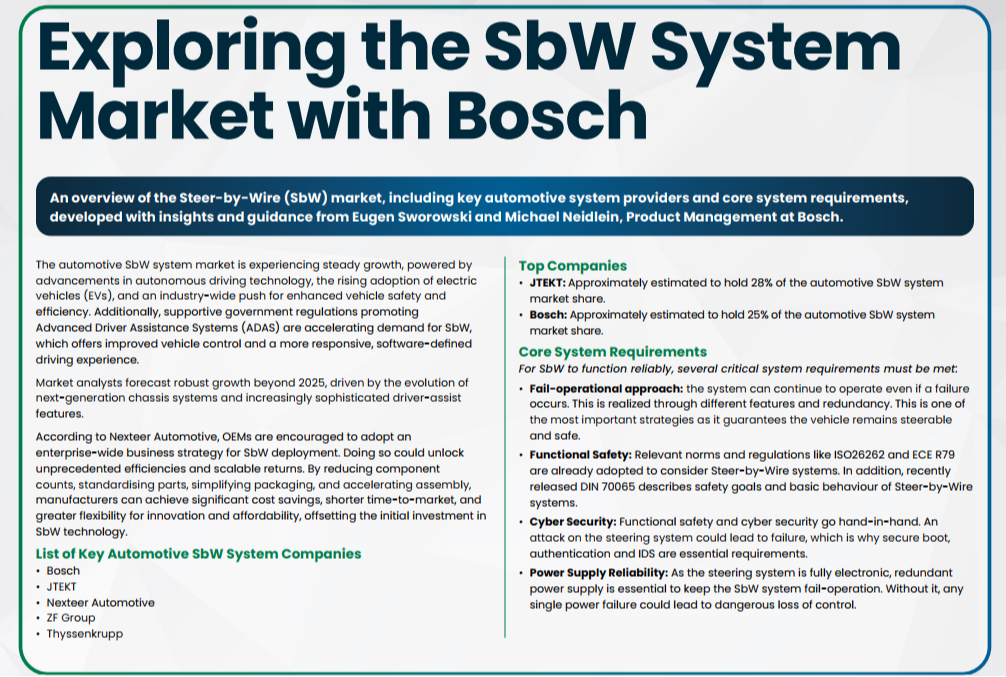 Exploring the SbW System Market with Bosch

An overview of the Steer-by-Wire (SbW) market, including key automotive system providers and core system requirements, developed with insights and guidance from Eugen Sworowski and Michael Neidlein, Product Management at Bosch.

The automotive SbW system market is experiencing steady growth, powered by advancements in autonomous driving technology, the rising adoption of electric vehicles (EVs), and an industry-wide push for enhanced vehicle safety and efficiency. Additionally, supportive government regulations promoting Advanced Driver Assistance Systems (ADAS) are accelerating demand for SbW, which offers improved vehicle control and a more responsive, software-defined driving experience.

Market analysts forecast robust growth beyond 2025, driven by the evolution of next-generation chassis systems and increasingly sophisticated driver-assist features.

According to Nexteer Automotive, OEMs are encouraged to adopt an enterprise-wide business strategy for SbW deployment. Doing so could unlock unprecedented efficiencies and scalable returns. By reducing component counts, standardising parts, simplifying packaging, and accelerating assembly, manufacturers can achieve significant cost savings, shorter time-to-market, and greater flexibility for innovation and affordability, offsetting the initial investment in SbW technology.

List of Key Automotive SbW System Companies
• Bosch
• JTEKT
• Nexteer Automotive
• ZF Group
• Thyssenkrupp

Top Companies
• JTEKT: Approximately estimated to hold 28% of the automotive SbW system market share.
• Bosch: Approximately estimated to hold 25% of the automotive SbW system market share.

Core System Requirements
For SbW to function reliably, several critical system requirements must be met:
• Fail-operational approach: the system can continue to operate even if a failure occurs. This is realized through different features and redundancy. This is one of the most important strategies as it guarantees the vehicle remains steerable and safe.
• Functional Safety: Relevant norms and regulations like ISO26262 and ECE R79 are already adopted to consider Steer-by-Wire systems. In addition, recently released DIN 70065 describes safety goals and basic behaviour of Steer-by-Wire systems.
• Cyber Security: Functional safety and cyber security go hand-in-hand. An attack on the steering system could lead to failure, which is why secure boot, authentication and IDS are essential requirements.
• Power Supply Reliability: As the steering system is fully electronic, redundant power supply is essential to keep the SbW system fail-operation. Without it, any single power failure could lead to dangerous loss of control.